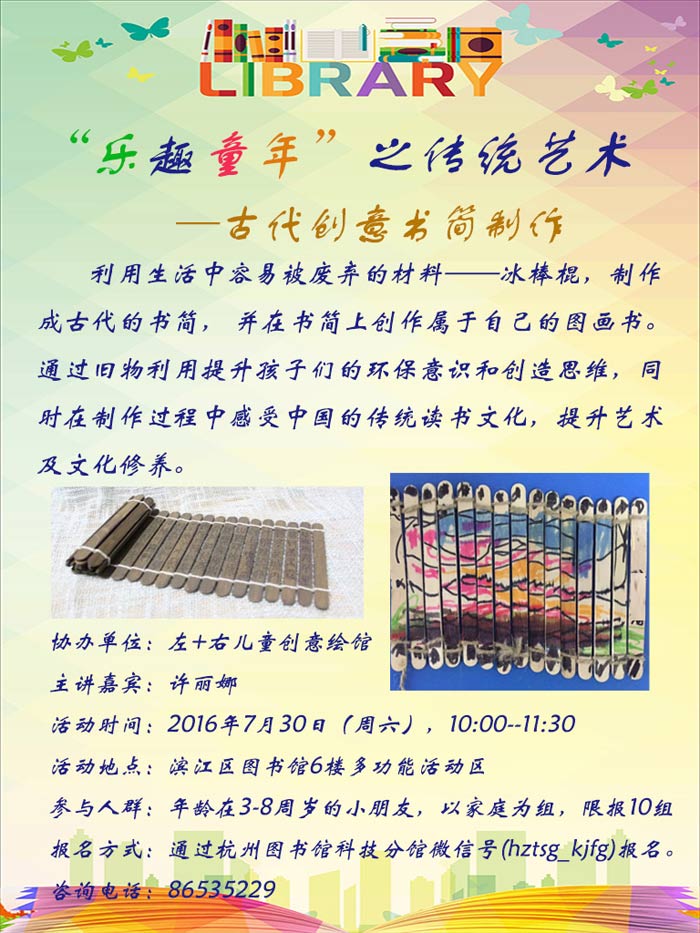 LIBRARY

“乐趣童年”之传统艺术

—古代创意书简制作

利用生活中容易被废弃的材料——冰棒棍，制作成古代的书简，并在书简上创作属于自己的图画书。通过旧物利用提升孩子们的环保意识和创造思维，同时在制作过程中感受中国的传统读书文化，提升艺术及文化修养。

协办单位：左+右儿童创意绘馆
主讲嘉宾：许丽娜
活动时间：2016年7月30日（周六），10:00--11:30
活动地点：滨江区图书馆6楼多功能活动区
参与人群：年龄在3-8周岁的小朋友，以家庭为组，限报10组
报名方式：通过杭州图书馆科技分馆微信号(hztsg_kjfg)报名。
咨询电话：86535229